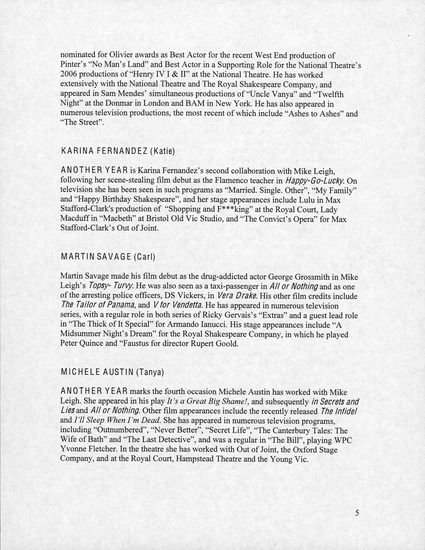 nominated for Olivier awards as Best Actor for the recent West End production of Pinter's "No Man's Land" and Best Actor in a Supporting Role for the National Theatre's 2006 productions of "Henry IV I & II" at the National Theatre. He has worked extensively with the National Theatre and The Royal Shakespeare Company, and appeared in Sam Mendes' simultaneous productions of "Uncle Vanya" and "Twelfth Night" at the Donmar in London and BAM in New York. He has also appeared in numerous television productions, the most recent of which include "Ashes to Ashes" and "The Street".

KARINA FERNANDEZ (Katie)

ANOTHER YEAR is Karina Fernandez's second collaboration with Mike Leigh, following her scene-stealing film debut as the Flamenco teacher in Happy-Go-Lucky. On television she has been seen in such programs as "Married. Single. Other", "My Family" and "Happy Birthday Shakespeare", and her stage appearances include Lulu in Max Stafford-Clark's production of "Shopping and F***king" at the Royal Court, Lady Macduff in "Macbeth" at Bristol Old Vic Studio, and "The Convict's Opera" for Max Stafford-Clark's Out of Joint.

MARTIN SAVAGE (Carl)

Martin Savage made his film debut as the drug-addicted actor George Grossmith in Mike Leigh's Topsy- Turvy. He was also seen as a taxi-passenger in All or Nothing and as one of the arresting police officers, DS Vickers, in Vera Drake. His other film credits include The Tailor of Panama, and V for Vendetta. He has appeared in numerous television series, with a regular role in both series of Ricky Gervais's "Extras" and a guest lead role in "The Thick of It Special" for Armando Ianucci. His stage appearances include "A Midsummer Night's Dream" for the Royal Shakespeare Company, in which he played Peter Quince and "Faustus for director Rupert Goold.

MICHELE AUSTIN (Tanya)

ANOTHER YEAR marks the fourth occasion Michele Austin has worked with Mike Leigh. She appeared in his play It's a Great Big Shame!, and subsequently in Secrets and Lies and All or Nothing. Other film appearances include the recently released The Infidel and I'll Sleep When I'm Dead. She has appeared in numerous television programs, including "Outnumbered", "Never Better", "Secret Life", "The Canterbury Tales: The Wife of Bath" and "The Last Detective", and was a regular in "The Bill", playing WPC Yvonne Fletcher. In the theatre she has worked with Out of Joint, the Oxford Stage Company, and at the Royal Court, Hampstead Theatre and the Young Vic.

5